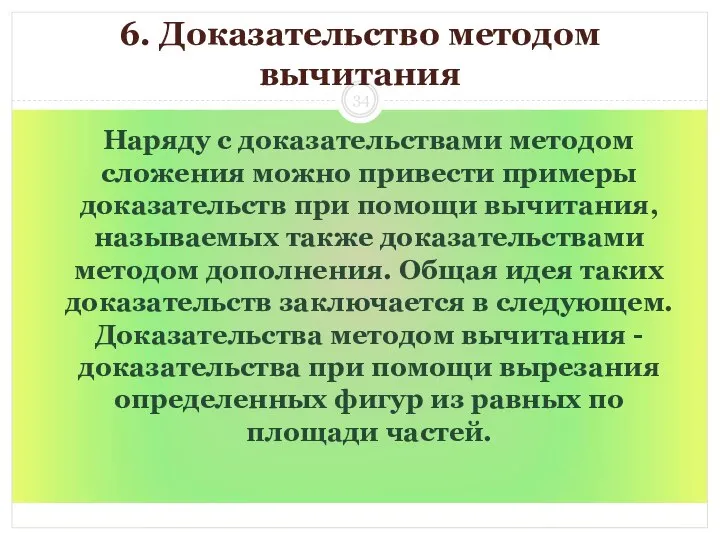 6. Доказательство методом вычитания

34

Наряду с доказательствами методом сложения можно привести примеры доказательств при помощи вычитания, называемых также доказательствами методом дополнения. Общая идея таких доказательств заключается в следующем. Доказательства методом вычитания - доказательства при помощи вырезания определенных фигур из равных по площади частей.